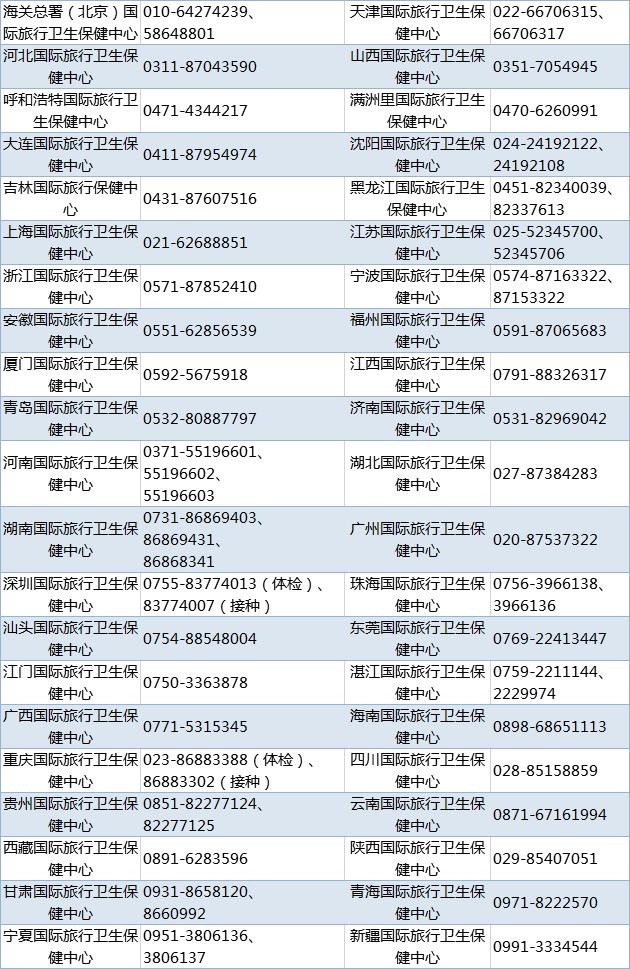 | 海关总署（北京）国际旅行卫生保健中心 | 010-64274239、58648801 | 天津国际旅行卫生保健中心 | 022-66706315、66706317 |
|---|---|---|---|
| 河北国际旅行卫生保健中心 | 0311-87043590 | 山西国际旅行卫生保健中心 | 0351-7054945 |
| 呼和浩特国际旅行卫生保健中心 | 0471-4344217 | 满洲里国际旅行卫生保健中心 | 0470-6260991 |
| 大连国际旅行卫生保健中心 | 0411-87954974 | 沈阳国际旅行卫生保健中心 | 024-24192122、24192108 |
| 吉林国际旅行保健中心 | 0431-87607516 | 黑龙江国际旅行卫生保健中心 | 0451-82340039、82337613 |
| 上海国际旅行卫生保健中心 | 021-62688851 | 江苏国际旅行卫生保健中心 | 025-52345700、52345706 |
| 浙江国际旅行卫生保健中心 | 0571-87852410 | 宁波国际旅行卫生保健中心 | 0574-87163322、87153322 |
| 安徽国际旅行卫生保健中心 | 0551-62856539 | 福州国际旅行卫生保健中心 | 0591-87065683 |
| 厦门国际旅行卫生保健中心 | 0592-5675918 | 江西国际旅行卫生保健中心 | 0791-88326317 |
| 青岛国际旅行卫生保健中心 | 0532-80887797 | 济南国际旅行卫生保健中心 | 0531-82969042 |
| 河南国际旅行卫生保健中心 | 0371-55196601、55196602、55196603 | 湖北国际旅行卫生保健中心 | 027-87384283 |
| 湖南国际旅行卫生保健中心 | 0731-86869403、86869431、86868341 | 广州国际旅行卫生保健中心 | 020-87537322 |
| 深圳国际旅行卫生保健中心 | 0755-83774013（体检）、83774007（接种） | 珠海国际旅行卫生保健中心 | 0756-3966138、3966136 |
| 汕头国际旅行卫生保健中心 | 0754-88548004 | 东莞国际旅行卫生保健中心 | 0769-22413447 |
| 江门国际旅行卫生保健中心 | 0750-3363878 | 湛江国际旅行卫生保健中心 | 0759-2211144、2229974 |
| 广西国际旅行卫生保健中心 | 0771-5315345 | 海南国际旅行卫生保健中心 | 0898-68651113 |
| 重庆国际旅行卫生保健中心 | 023-86883388（体检）、86883302（接种） | 四川国际旅行卫生保健中心 | 028-85158859 |
| 贵州国际旅行卫生保健中心 | 0851-82277124、82277125 | 云南国际旅行卫生保健中心 | 0871-67161994 |
| 西藏国际旅行卫生保健中心 | 0891-6283596 | 陕西国际旅行卫生保健中心 | 029-85407051 |
| 甘肃国际旅行卫生保健中心 | 0931-8658120、8660992 | 青海国际旅行卫生保健中心 | 0971-8222570 |
| 宁夏国际旅行卫生保健中心 | 0951-3806136、3806137 | 新疆国际旅行卫生保健中心 | 0991-3334544 |